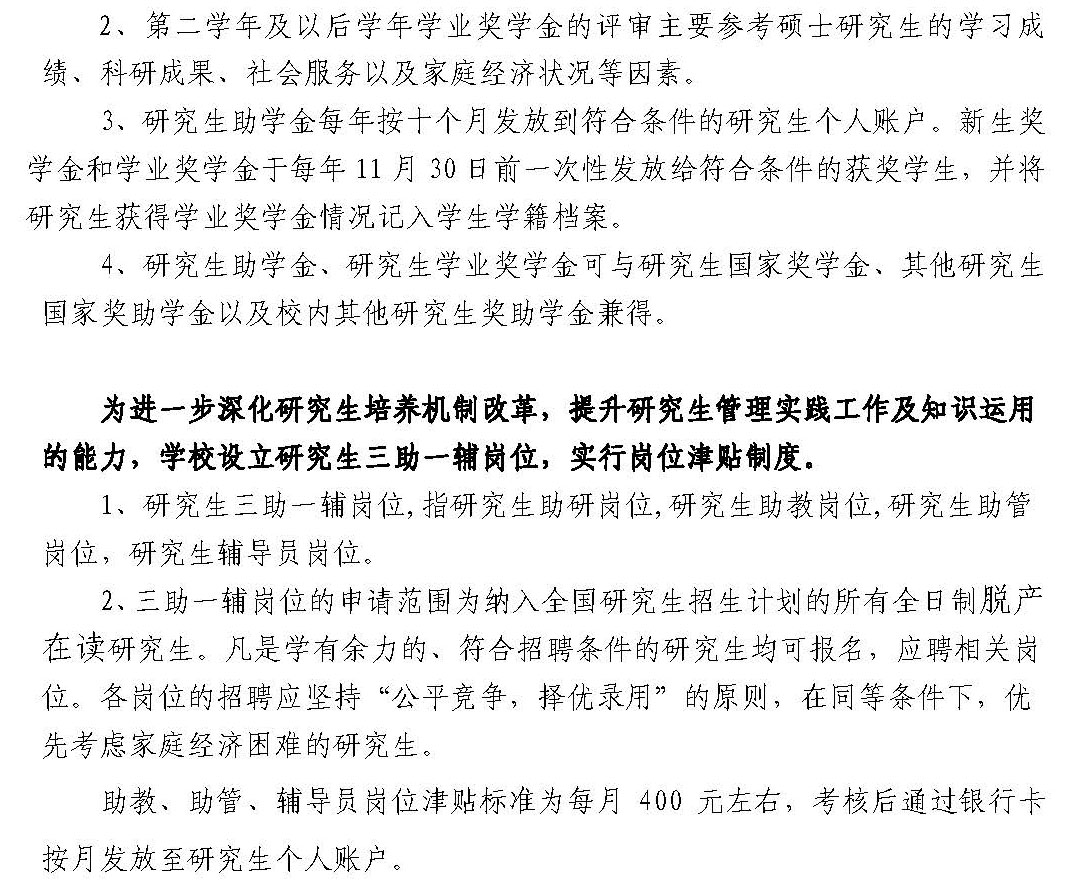 2、第二学年及以后学年学业奖学金的评审主要参考硕士研究生的学习成绩、科研成果、社会服务以及家庭经济状况等因素。

3、研究生助学金每年按十个月发放到符合条件的研究生个人账户。新生奖学金和学业奖学金于每年 11 月 30 日前一次性发放给符合条件的获奖学生，并将研究生获得学业奖学金情况记入学生学籍档案。

4、研究生助学金、研究生学业奖学金可与研究生国家奖学金、其他研究生国家奖助学金以及校内其他研究生奖助学金兼得。

为进一步深化研究生培养机制改革，提升研究生管理实践工作及知识运用的能力，学校设立研究生三助一辅岗位，实行岗位津贴制度。

1、研究生三助一辅岗位,指研究生助研岗位,研究生助教岗位,研究生助管岗位，研究生辅导员岗位。

2、三助一辅岗位的申请范围为纳入全国研究生招生计划的所有全日制脱产在读研究生。凡是学有余力的、符合招聘条件的研究生均可报名，应聘相关岗位。各岗位的招聘应坚持“公平竞争，择优录用”的原则，在同等条件下，优先考虑家庭经济困难的研究生。

助教、助管、辅导员岗位津贴标准为每月 400 元左右，考核后通过银行卡按月发放至研究生个人账户。